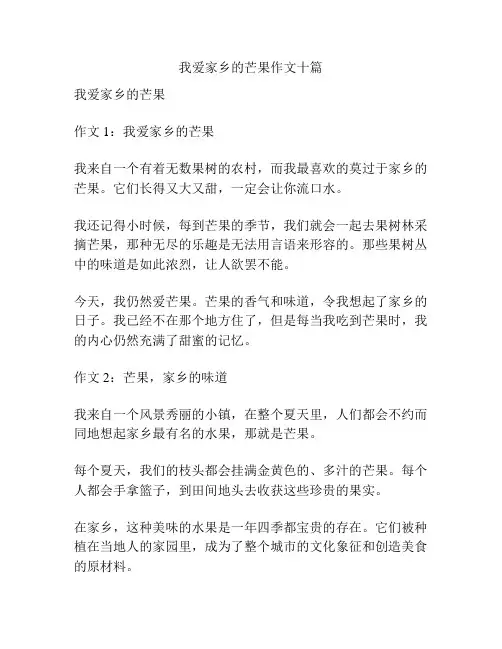 我爱家乡的芒果作文十篇

我爱家乡的芒果

作文 1：我爱家乡的芒果

我来自一个有着无数果树的农村，而我最喜欢的莫过于家乡的芒果。它们长得又大又甜，一定会让你流口水。

我还记得小时候，每到芒果的季节，我们就会一起去果树林采摘芒果，那种无尽的乐趣是无法用言语来形容的。那些果树丛中的味道是如此浓烈，让人欲罢不能。

今天，我仍然爱芒果。芒果的香气和味道，令我想起了家乡的日子。我已经不在那个地方住了，但是每当我吃到芒果时，我的内心仍然充满了甜蜜的记忆。

作文 2：芒果，家乡的味道

我来自一个风景秀丽的小镇，在整个夏天里，人们都会不约而同地想起家乡最有名的水果，那就是芒果。

每个夏天，我们的枝头都会挂满金黄色的、多汁的芒果。每个人都会手拿篮子，到田间地头去收获这些珍贵的果实。

在家乡，这种美味的水果是一年四季都宝贵的存在。它们被种植在当地人的家园里，成为了整个城市的文化象征和创造美食的原材料。